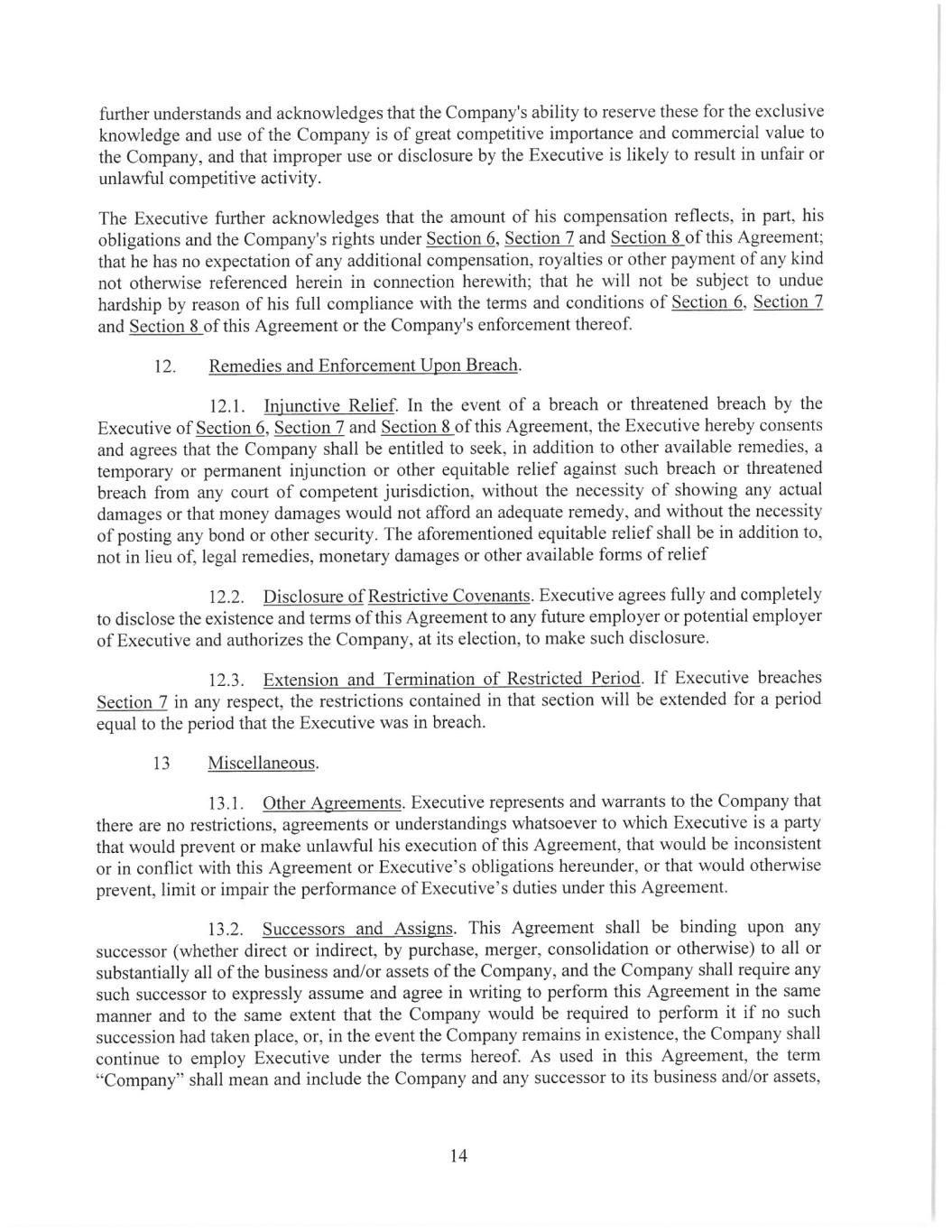 further understands and acknowledges that the Company's ability to reserve these for the exclusive knowledge and use of the Company is of great competitive importance and commercial value to the Company, and that improper use or disclosure by the Executive is likely to result in unfair or unlawful competitive activity.

The Executive further acknowledges that the amount of his compensation reflects, in part, his obligations and the Company's rights under Section 6, Section 7 and Section 8 of this Agreement; that he has no expectation of any additional compensation, royalties or other payment of any kind not otherwise referenced herein in connection herewith; that he will not be subject to undue hardship by reason of his full compliance with the terms and conditions of Section 6, Section 7 and Section 8 of this Agreement or the Company's enforcement thereof.

12. Remedies and Enforcement Upon Breach.

12.1. Injunctive Relief. In the event of a breach or threatened breach by the Executive of Section 6, Section 7 and Section 8 of this Agreement, the Executive hereby consents and agrees that the Company shall be entitled to seek, in addition to other available remedies, a temporary or permanent injunction or other equitable relief against such breach or threatened breach from any court of competent jurisdiction, without the necessity of showing any actual damages or that money damages would not afford an adequate remedy, and without the necessity of posting any bond or other security. The aforementioned equitable relief shall be in addition to, not in lieu of, legal remedies, monetary damages or other available forms of relief

12.2. Disclosure of Restrictive Covenants. Executive agrees fully and completely to disclose the existence and terms of this Agreement to any future employer or potential employer of Executive and authorizes the Company, at its election, to make such disclosure.

12.3. Extension and Termination of Restricted Period. If Executive breaches Section 7 in any respect, the restrictions contained in that section will be extended for a period equal to the period that the Executive was in breach.

13 Miscellaneous.

13.1. Other Agreements. Executive represents and warrants to the Company that there are no restrictions, agreements or understandings whatsoever to which Executive is a party that would prevent or make unlawful his execution of this Agreement, that would be inconsistent or in conflict with this Agreement or Executive's obligations hereunder, or that would otherwise prevent, limit or impair the performance of Executive's duties under this Agreement.

13.2. Successors and Assigns. This Agreement shall be binding upon any successor (whether direct or indirect, by purchase, merger, consolidation or otherwise) to all or substantially all of the business and/or assets of the Company, and the Company shall require any such successor to expressly assume and agree in writing to perform this Agreement in the same manner and to the same extent that the Company would be required to perform it if no such succession had taken place, or, in the event the Company remains in existence, the Company shall continue to employ Executive under the terms hereof. As used in this Agreement, the term "Company" shall mean and include the Company and any successor to its business and/or assets,

14